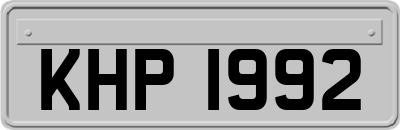 KHP 1992